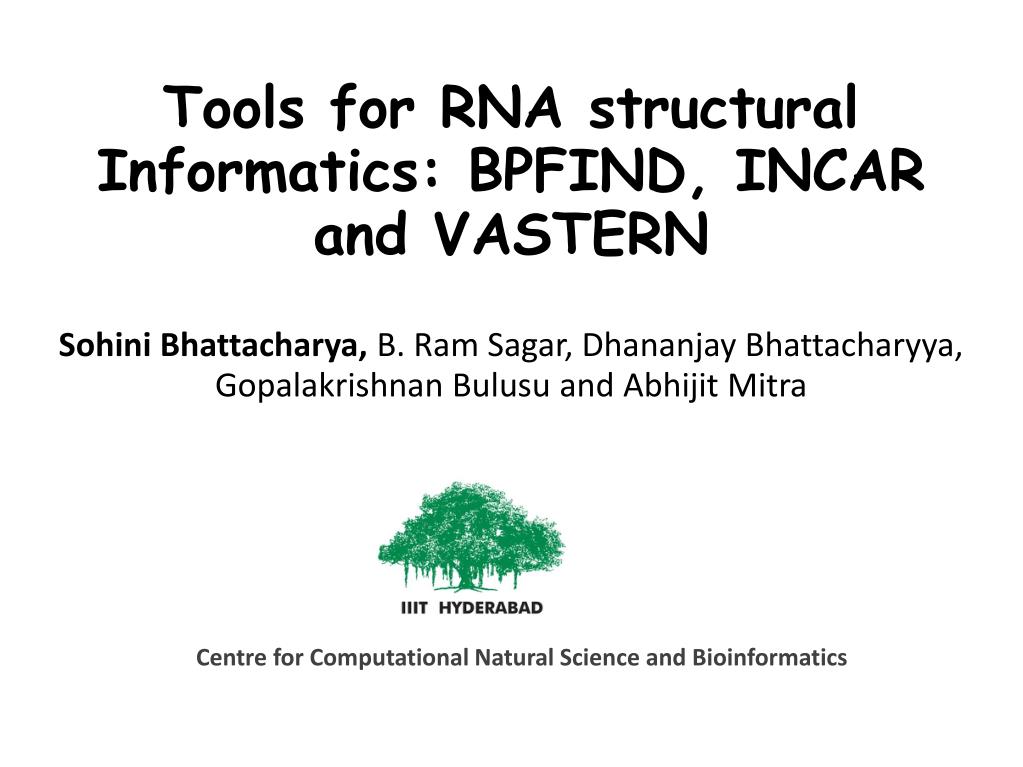 Tools for RNA structural Informatics: BPFIND, INCAR and VASTERN

Sohini Bhattacharya, B. Ram Sagar, Dhananjay Bhattacharyya, Gopalakrishnan Bulusu and Abhijit Mitra

IIIT HYDERABAD

Centre for Computational Natural Science and Bioinformatics